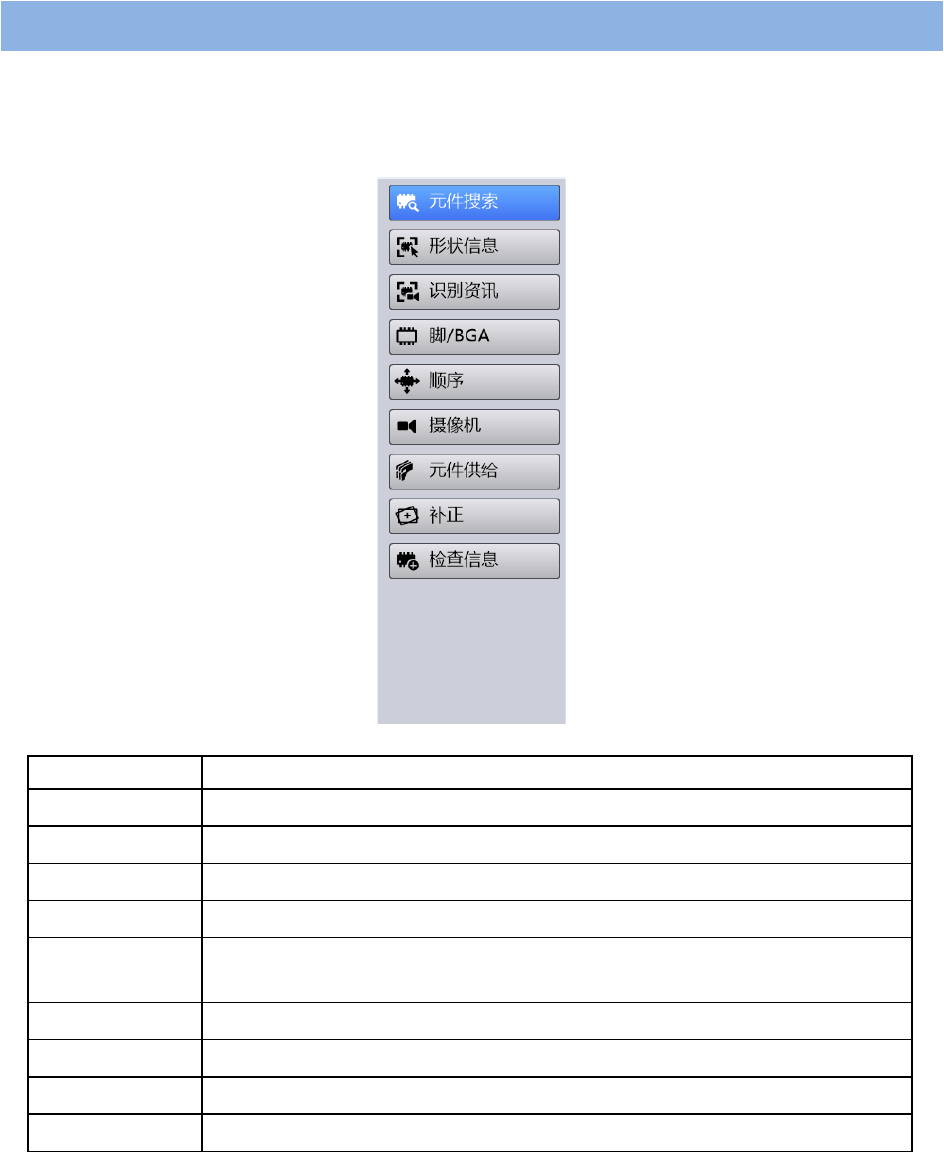 元件搜索
形状信息
识别资讯
脚/BGA
顺序
摄像机
元件供给
补正
检查信息